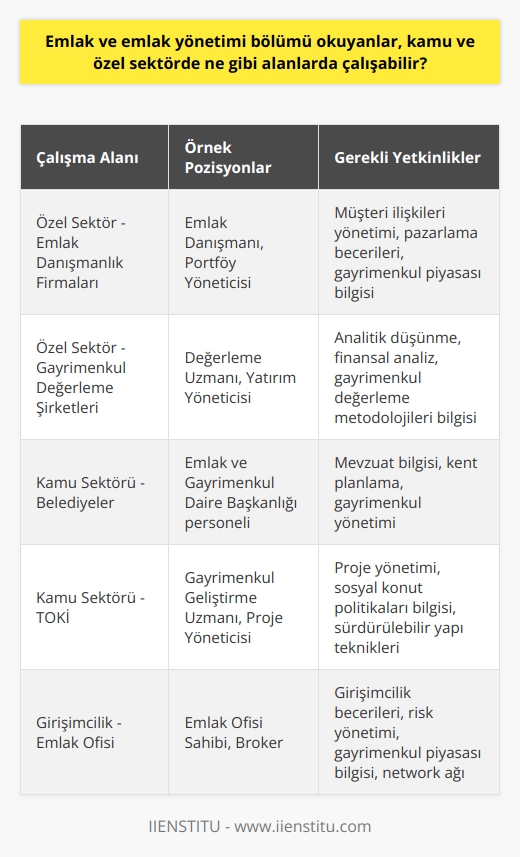 Emlak ve emlak yönetimi bölümü okuyanlar, kamu ve özel sektörde ne gibi alanlarda çalışabilir?

| Çalışma Alanı | Örnek Pozisyonlar | Gerekli Yetkinlikler |
|---|---|---|
| Özel Sektör - Emlak Danışmanlık Firmaları | Emlak Danışmanı, Portföy Yöneticisi | Müşteri ilişkileri yönetimi, pazarlama becerileri, gayrimenkul piyasası bilgisi |
| Özel Sektör - Gayrimenkul Değerleme Şirketleri | Değerleme Uzmanı, Yatırım Yöneticisi | Analitik düşünme, finansal analiz, gayrimenkul değerleme metodolojileri bilgisi |
| Kamu Sektörü - Belediyeler | Emlak ve Gayrimenkul Daire Başkanlığı personeli | Mevzuat bilgisi, kent planlama, gayrimenkul yönetimi |
| Kamu Sektörü - TOKİ | Gayrimenkul Geliştirme Uzmanı, Proje Yöneticisi | Proje yönetimi, sosyal konut politikaları bilgisi, sürdürülebilir yapı teknikleri |
| Girişimcilik - Emlak Ofisi | Emlak Ofisi Sahibi, Broker | Girişimcilik becerileri, risk yönetimi, gayrimenkul piyasası bilgisi, network ağı |

IIENSTITU - www.iienstitu.com